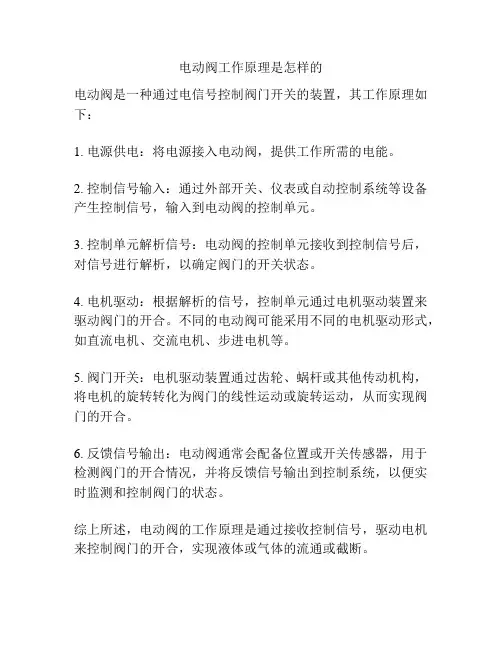 电动阀工作原理是怎样的

电动阀是一种通过电信号控制阀门开关的装置，其工作原理如下：

1. 电源供电：将电源接入电动阀，提供工作所需的电能。

2. 控制信号输入：通过外部开关、仪表或自动控制系统等设备产生控制信号，输入到电动阀的控制单元。

3. 控制单元解析信号：电动阀的控制单元接收到控制信号后，对信号进行解析，以确定阀门的开关状态。

4. 电机驱动：根据解析的信号，控制单元通过电机驱动装置来驱动阀门的开合。不同的电动阀可能采用不同的电机驱动形式，如直流电机、交流电机、步进电机等。

5. 阀门开关：电机驱动装置通过齿轮、蜗杆或其他传动机构，将电机的旋转转化为阀门的线性运动或旋转运动，从而实现阀门的开合。

6. 反馈信号输出：电动阀通常会配备位置或开关传感器，用于检测阀门的开合情况，并将反馈信号输出到控制系统，以便实时监测和控制阀门的状态。

综上所述，电动阀的工作原理是通过接收控制信号，驱动电机来控制阀门的开合，实现液体或气体的流通或截断。